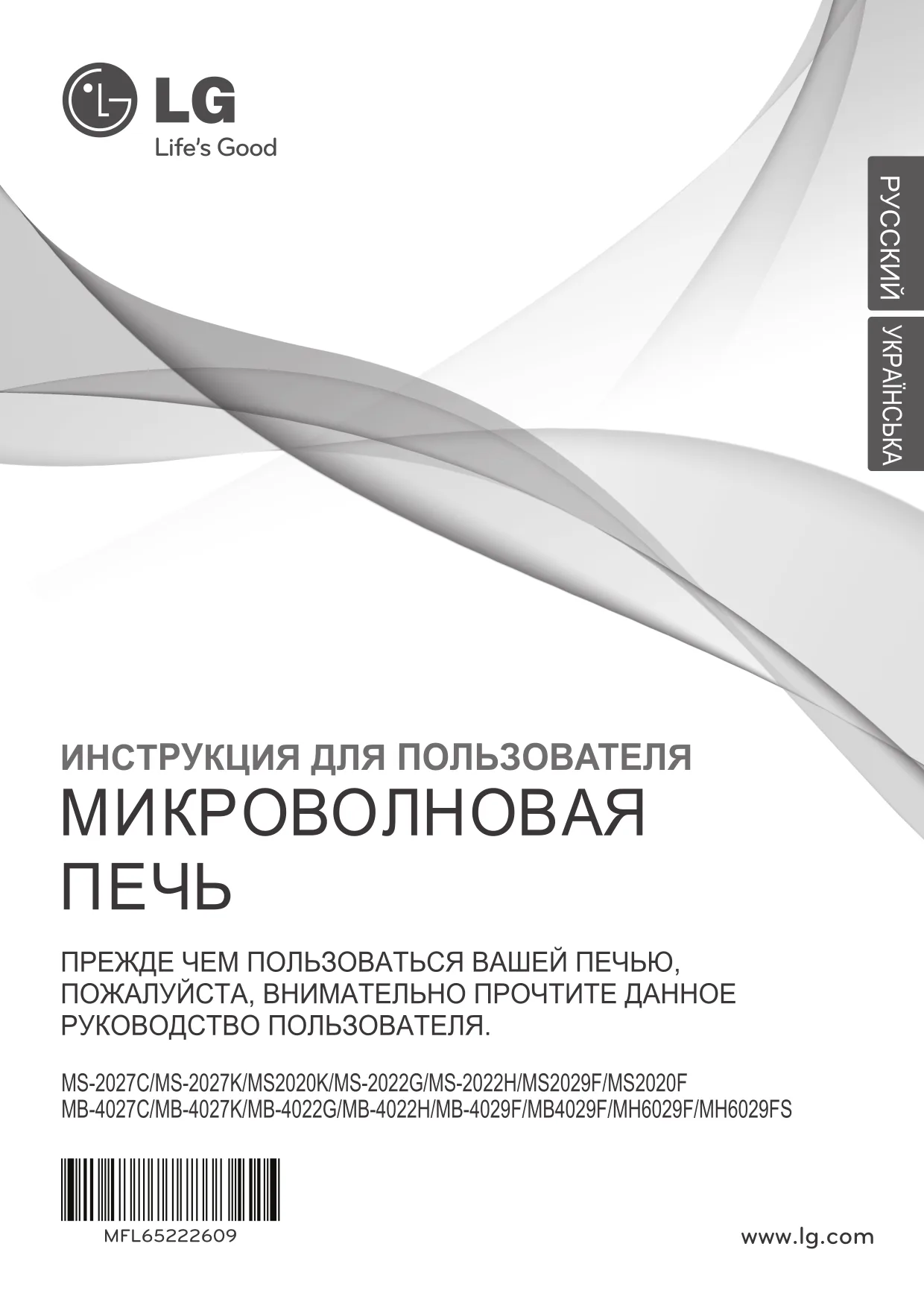 LG
Life's Good

РУССКИЙ
УКРАЇНСЬКА

ИНСТРУКЦИЯ ДЛЯ ПОЛЬЗОВАТЕЛЯ
МИКРОВОЛНОВАЯ ПЕЧЬ

ПРЕЖДЕ ЧЕМ ПОЛЬЗОВАТЬСЯ ВАШЕЙ ПЕЧЬЮ, ПОЖАЛУЙСТА, ВНИМАТЕЛЬНО ПРОЧТИТЕ ДАННОЕ РУКОВОДСТВО ПОЛЬЗОВАТЕЛЯ.

MS-2027C/MS-2027K/MS2020K/MS-2022G/MS-2022H/MS2029F/MS2020F
MB-4027C/MB-4027K/MB-4022G/MB-4022H/MB-4029F/MB4029F/MH6029F/MH6029FS

MFL65222609

www.lg.com